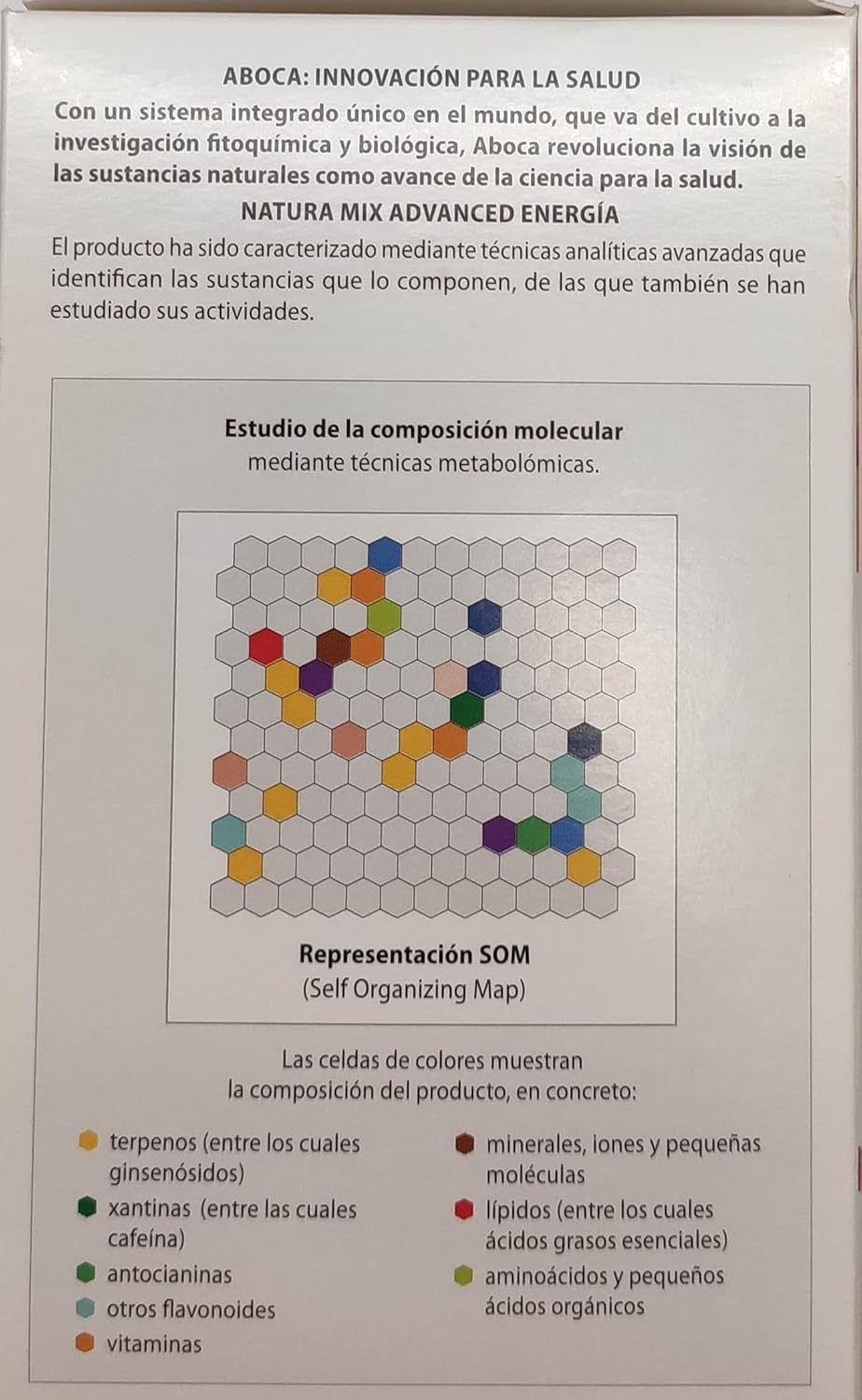 ABOCA: INNOVACIÓN PARA LA SALUD

Con un sistema integrado único en el mundo, que va del cultivo a la investigación fitoquímica y biológica, Aboca revoluciona la visión de las sustancias naturales como avance de la ciencia para la salud.

NATURA MIX ADVANCED ENERGÍA

El producto ha sido caracterizado mediante técnicas analíticas avanzadas que identifican las sustancias que lo componen, de las que también se han estudiado sus actividades.

Estudio de la composición molecular mediante técnicas metabolómicas.

Representación SOM
(Self Organizing Map)

Las celdas de colores muestran la composición del producto, en concreto:

terpenos (entre los cuales ginsenósidos)
xantinas (entre las cuales cafeína)
antocianinas
otros flavonoides
vitaminas

minerales, iones y pequeñas moléculas
lípidos (entre los cuales ácidos grasos esenciales)
aminoácidos y pequeños ácidos orgánicos